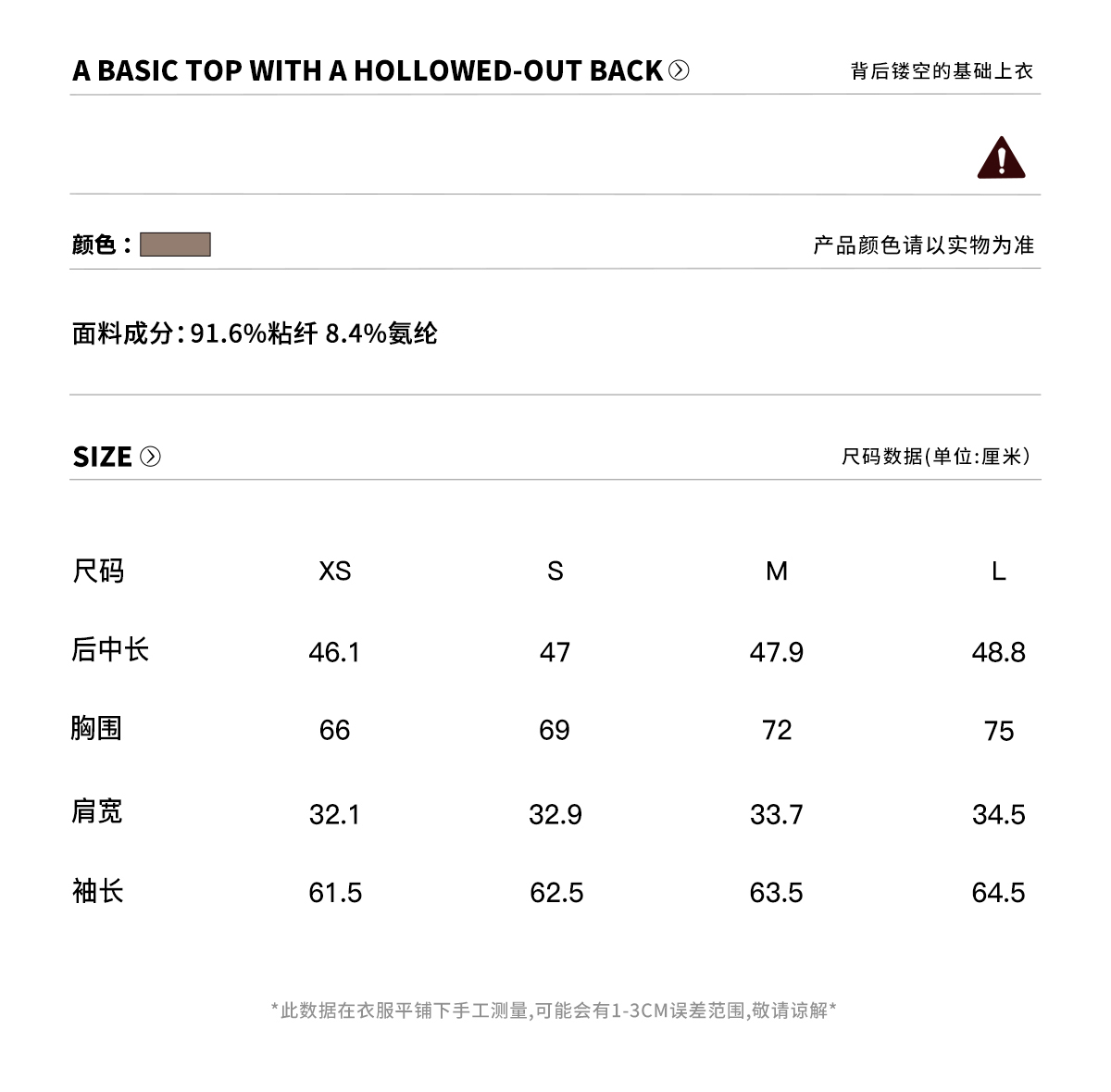 A BASIC TOP WITH A HOLLOWED-OUT BACK

背后镂空的基础上衣

颜色：

产品颜色请以实物为准

面料成分：91.6%粘纤 8.4%氨纶

SIZE

尺码数据(单位:厘米)

| 尺码 | XS | S | M | L |
|---|---|---|---|---|
| 后中长 | 46.1 | 47 | 47.9 | 48.8 |
| 胸围 | 66 | 69 | 72 | 75 |
| 肩宽 | 32.1 | 32.9 | 33.7 | 34.5 |
| 袖长 | 61.5 | 62.5 | 63.5 | 64.5 |

*此数据在衣服平铺下手工测量,可能会有1-3CM误差范围,敬请谅解*